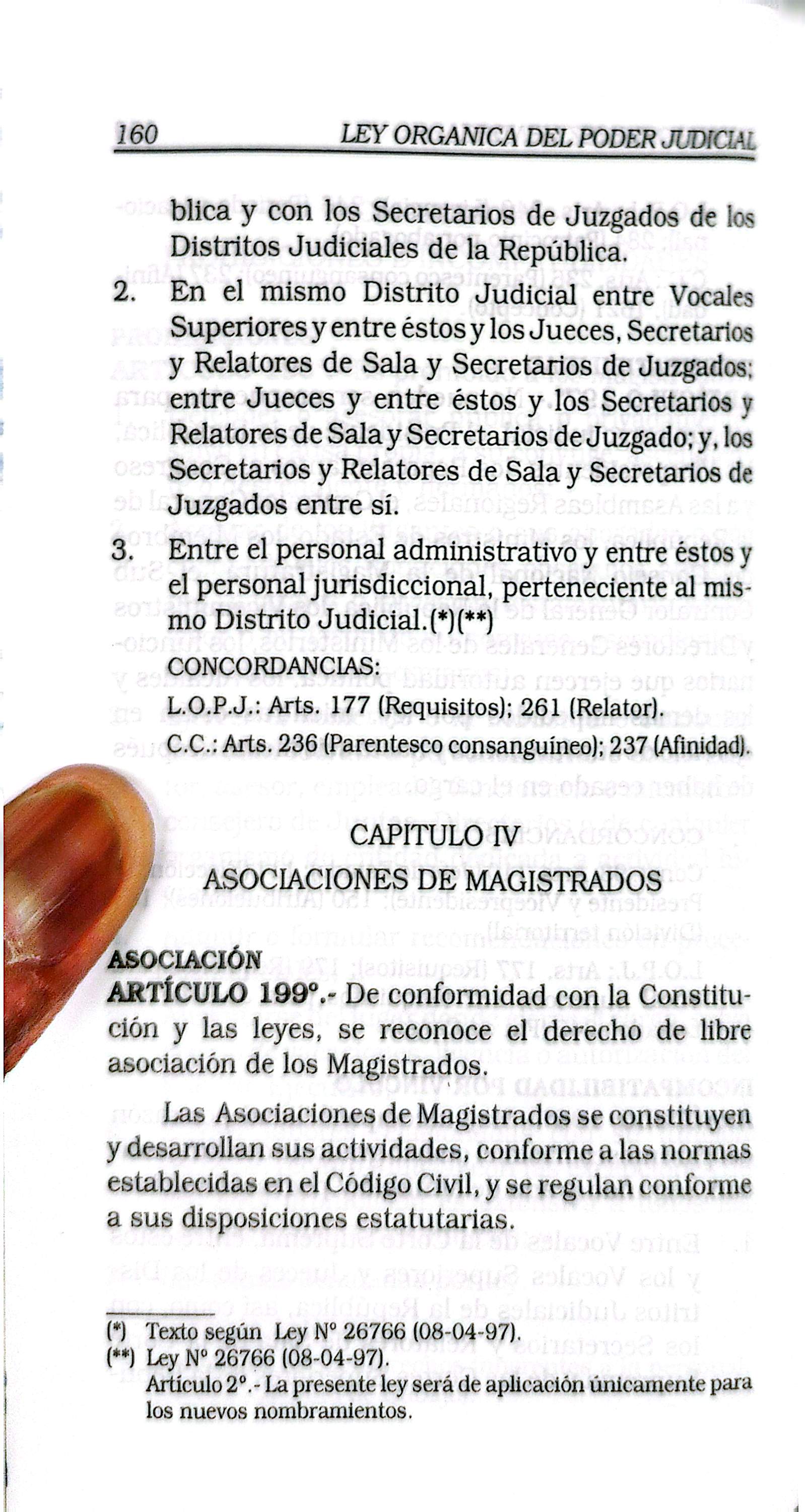 160 LEY ORGANICA DEL PODER JUDICIAL

blica y con los Secretarios de Juzgados de los Distritos Judiciales de la República.

2. En el mismo Distrito Judicial entre Vocales Superiores y entre éstos y los Jueces, Secretarios y Relatores de Sala y Secretarios de Juzgados; entre Jueces y entre éstos y los Secretarios y Relatores de Sala y Secretarios de Juzgado; y, los Secretarios y Relatores de Sala y Secretarios de Juzgados entre sí.

3. Entre el personal administrativo y entre éstos y el personal jurisdiccional, perteneciente al mismo Distrito Judicial.(*)(**)

CONCORDANCIAS:
L.O.P.J.: Arts. 177 (Requisitos); 261 (Relator).
C.C.: Arts. 236 (Parentesco consanguíneo); 237 (Afinidad).

CAPITULO IV
ASOCIACIONES DE MAGISTRADOS

ASOCIACIÓN
ARTÍCULO 199°.- De conformidad con la Constitución y las leyes, se reconoce el derecho de libre asociación de los Magistrados.

Las Asociaciones de Magistrados se constituyen y desarrollan sus actividades, conforme a las normas establecidas en el Código Civil, y se regulan conforme a sus disposiciones estatutarias.

(*) Texto según Ley N° 26766 (08-04-97).
(**) Ley N° 26766 (08-04-97).
Artículo 2°.- La presente ley será de aplicación únicamente para los nuevos nombramientos.